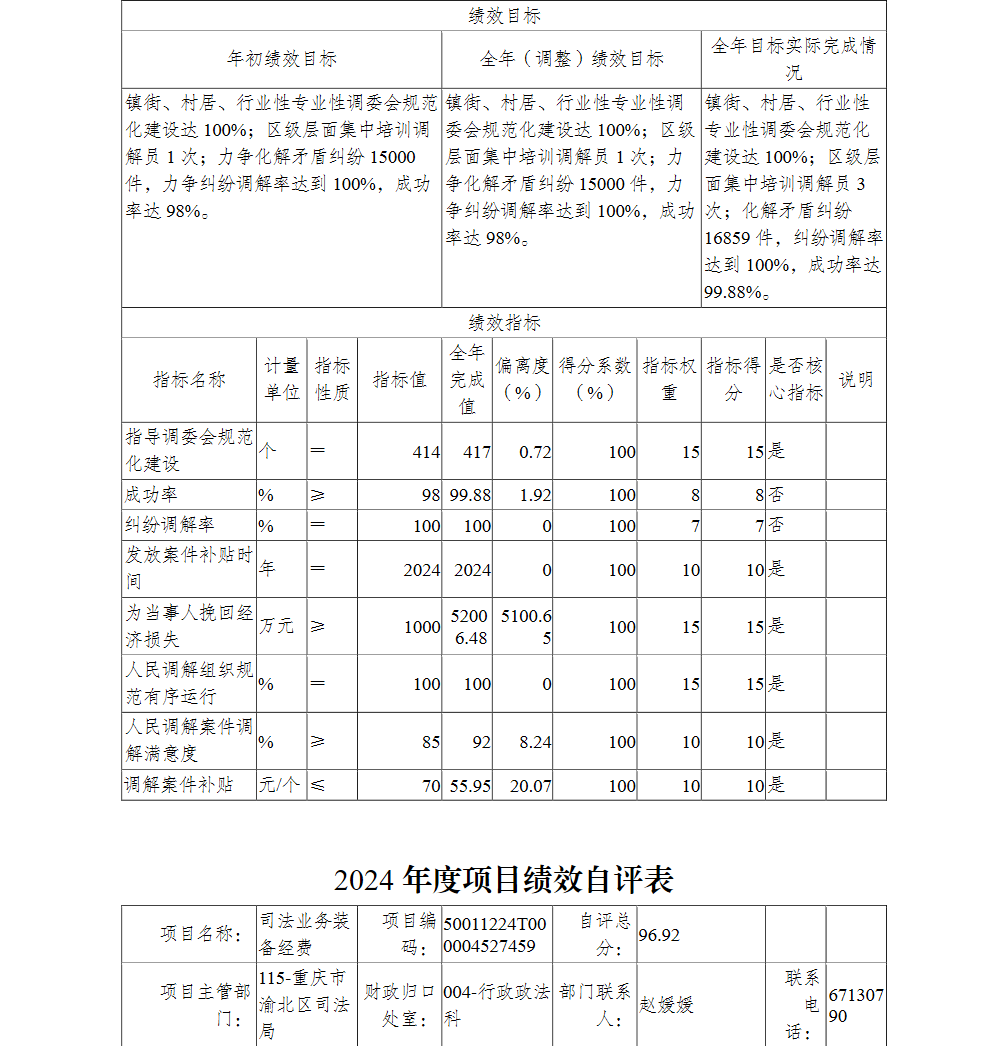 绩效目标

| 年初绩效目标 | 全年（调整）绩效目标 | 全年目标实际完成情况 |
|---|---|---|
| 镇街、村居、行业性专业性调委会规范化建设达 100%；区级层面集中培训调解员 1 次；力争化解矛盾纠纷 15000 件，力争纠纷调解率达到 100%，成功率达 98%。 | 镇街、村居、行业性专业性调委会规范化建设达 100%；区级层面集中培训调解员 1 次；力争化解矛盾纠纷 15000 件，力争纠纷调解率达到 100%，成功率达 98%。 | 镇街、村居、行业性专业性调委会规范化建设达 100%；区级层面集中培训调解员 3 次；化解矛盾纠纷 16859 件，纠纷调解率达到 100%，成功率达 99.88%。 |

绩效指标

| 指标名称 | 计量单位 | 指标性质 | 指标值 | 全年完成值 | 偏离度（%） | 得分系数（%） | 指标权重 | 指标得分 | 是否核心指标 | 说明 |
|---|---|---|---|---|---|---|---|---|---|---|
| 指导调委会规范化建设 | 个 | ＝ | 414 | 417 | 0.72 | 100 | 15 | 15 | 是 | |
| 成功率 | % | ≥ | 98 | 99.88 | 1.92 | 100 | 8 | 8 | 否 | |
| 纠纷调解率 | % | ＝ | 100 | 100 | 0 | 100 | 7 | 7 | 否 | |
| 发放案件补贴时间 | 年 | ＝ | 2024 | 2024 | 0 | 100 | 10 | 10 | 是 | |
| 为当事人挽回经济损失 | 万元 | ≥ | 1000 | 52006.48 | 5100.65 | 100 | 15 | 15 | 是 | |
| 人民调解组织规范有序运行 | % | ＝ | 100 | 100 | 0 | 100 | 15 | 15 | 是 | |
| 人民调解案件调解满意度 | % | ≥ | 85 | 92 | 8.24 | 100 | 10 | 10 | 是 | |
| 调解案件补贴 | 元/个 | ≤ | 70 | 55.95 | 20.07 | 100 | 10 | 10 | 是 | |

2024 年度项目绩效自评表

| 项目名称： | 司法业务装备经费 | 项目编码： | 50011224T000004527459 | 自评总分： | 96.92 | | |
|---|---|---|---|---|---|---|---|
| 项目主管部门： | 115-重庆市渝北区司法局 | 财政归口处室： | 004-行政政法科 | 部门联系人： | 赵媛媛 | 联系电话： | 67130790 |